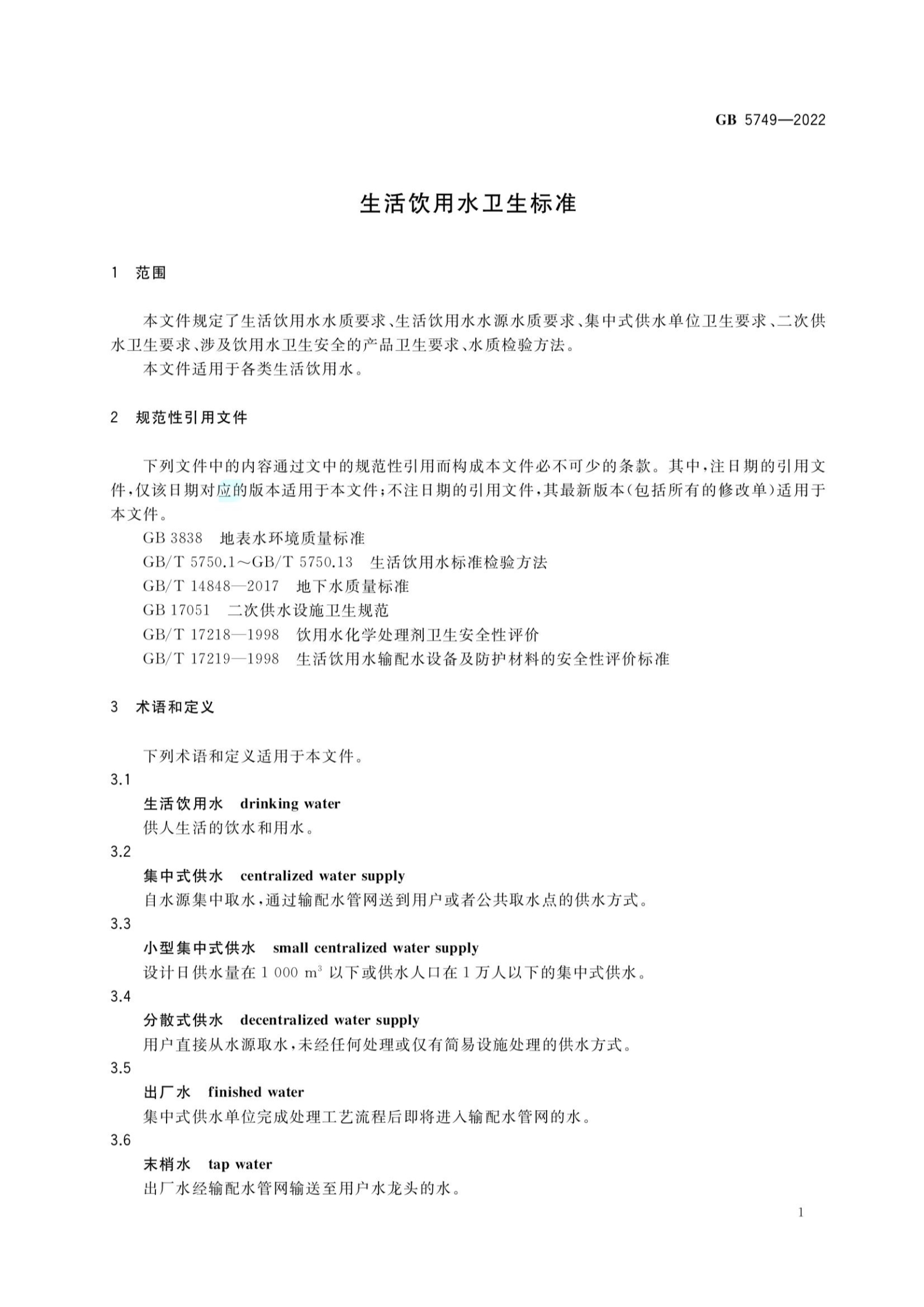 GB 5749—2022

生活饮用水卫生标准

1 范围

本文件规定了生活饮用水水质要求、生活饮用水水源水质要求、集中式供水单位卫生要求、二次供水卫生要求、涉及饮用水卫生安全的产品卫生要求、水质检验方法。

本文件适用于各类生活饮用水。

2 规范性引用文件

下列文件中的内容通过文中的规范性引用而构成本文件必不可少的条款。其中，注日期的引用文件，仅该日期对应的版本适用于本文件；不注日期的引用文件，其最新版本（包括所有的修改单）适用于本文件。

GB 3838 地表水环境质量标准

GB/T 5750.1～GB/T 5750.13 生活饮用水标准检验方法

GB/T 14848—2017 地下水质量标准

GB 17051 二次供水设施卫生规范

GB/T 17218—1998 饮用水化学处理剂卫生安全性评价

GB/T 17219—1998 生活饮用水输配水设备及防护材料的安全性评价标准

3 术语和定义

下列术语和定义适用于本文件。

3.1

生活饮用水 drinking water

供人生活的饮水和用水。

3.2

集中式供水 centralized water supply

自水源集中取水，通过输配水管网送到用户或者公共取水点的供水方式。

3.3

小型集中式供水 small centralized water supply

设计日供水量在 1 000 $m^3$ 以下或供水人口在 1 万人以下的集中式供水。

3.4

分散式供水 decentralized water supply

用户直接从水源取水，未经任何处理或仅有简易设施处理的供水方式。

3.5

出厂水 finished water

集中式供水单位完成处理工艺流程后即将进入输配水管网的水。

3.6

末梢水 tap water

出厂水经输配水管网输送至用户水龙头的水。

1